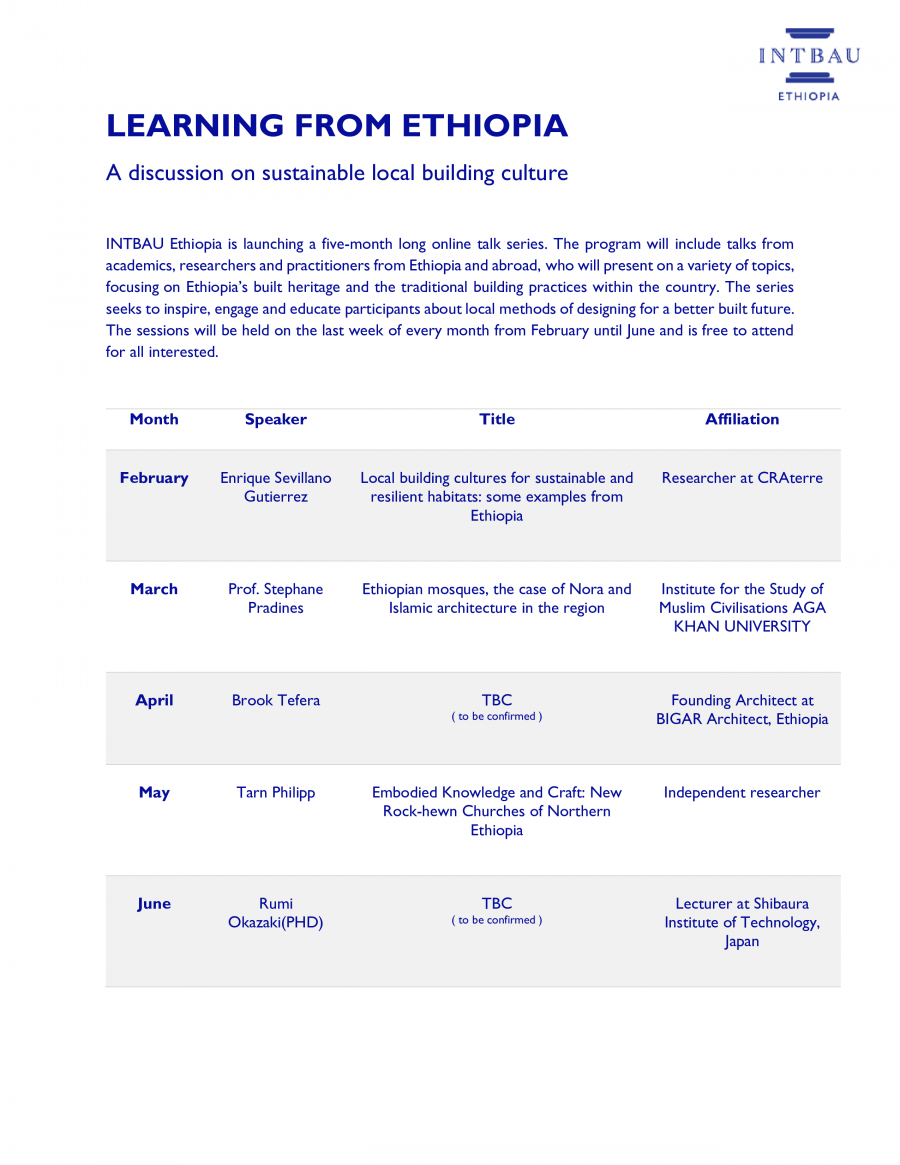 INTBAU
ETHIOPIA

LEARNING FROM ETHIOPIA

A discussion on sustainable local building culture

INTBAU Ethiopia is launching a five-month long online talk series. The program will include talks from academics, researchers and practitioners from Ethiopia and abroad, who will present on a variety of topics, focusing on Ethiopia's built heritage and the traditional building practices within the country. The series seeks to inspire, engage and educate participants about local methods of designing for a better built future. The sessions will be held on the last week of every month from February until June and is free to attend for all interested.

| Month | Speaker | Title | Affiliation |
|---|---|---|---|
| February | Enrique Sevillano Gutierrez | Local building cultures for sustainable and resilient habitats: some examples from Ethiopia | Researcher at CRAterre |
| March | Prof. Stephane Pradines | Ethiopian mosques, the case of Nora and Islamic architecture in the region | Institute for the Study of Muslim Civilisations AGA KHAN UNIVERSITY |
| April | Brook Tefera | TBC ( to be confirmed ) | Founding Architect at BIGAR Architect, Ethiopia |
| May | Tarn Philipp | Embodied Knowledge and Craft: New Rock-hewn Churches of Northern Ethiopia | Independent researcher |
| June | Rumi Okazaki(PHD) | TBC ( to be confirmed ) | Lecturer at Shibaura Institute of Technology, Japan |